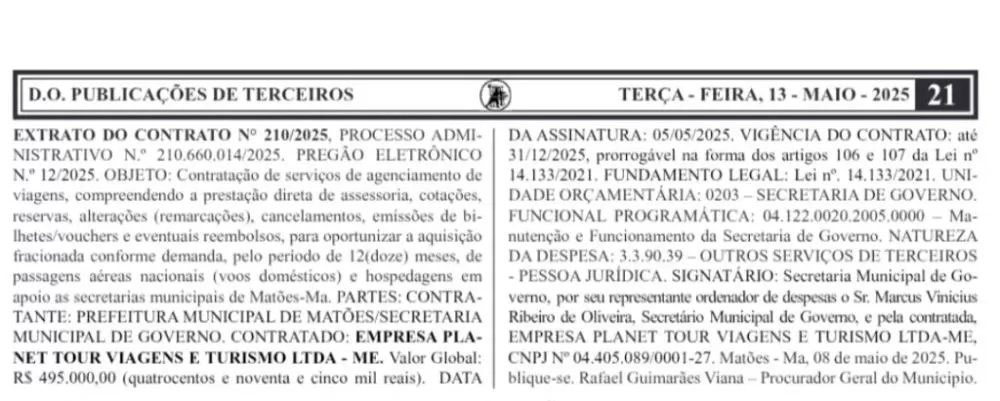 D.O. PUBLICAÇÕES DE TERCEIROS

TERÇA - FEIRA, 13 - MAIO - 2025 21

EXTRATO DO CONTRATO Nº 210/2025, PROCESSO ADMINISTRATIVO N.º 210.660.014/2025. PREGÃO ELETRÔNICO N.º 12/2025. OBJETO: Contratação de serviços de agenciamento de viagens, compreendendo a prestação direta de assessoria, cotações, reservas, alterações (remarcações), cancelamentos, emissões de bilhetes/vouchers e eventuais reembolsos, para oportunizar a aquisição fracionada conforme demanda, pelo período de 12(doze) meses, de passagens aéreas nacionais (voos domésticos) e hospedagens em apoio as secretarias municipais de Matões-Ma. PARTES: CONTRATANTE: PREFEITURA MUNICIPAL DE MATÕES/SECRETARIA MUNICIPAL DE GOVERNO. CONTRATADO: EMPRESA PLANET TOUR VIAGENS E TURISMO LTDA - ME. Valor Global: R$ 495.000,00 (quatrocentos e noventa e cinco mil reais). DATA DA ASSINATURA: 05/05/2025. VIGÊNCIA DO CONTRATO: até 31/12/2025, prorrogável na forma dos artigos 106 e 107 da Lei nº 14.133/2021. FUNDAMENTO LEGAL: Lei nº. 14.133/2021. UNIDADE ORÇAMENTÁRIA: 0203 – SECRETARIA DE GOVERNO. FUNCIONAL PROGRAMÁTICA: 04.122.0020.2005.0000 – Manutenção e Funcionamento da Secretaria de Governo. NATUREZA DA DESPESA: 3.3.90.39 – OUTROS SERVIÇOS DE TERCEIROS - PESSOA JURÍDICA. SIGNATÁRIO: Secretaria Municipal de Governo, por seu representante ordenador de despesas o Sr. Marcus Vinicius Ribeiro de Oliveira, Secretário Municipal de Governo, e pela contratada, EMPRESA PLANET TOUR VIAGENS E TURISMO LTDA-ME, CNPJ Nº 04.405.089/0001-27. Matões - Ma, 08 de maio de 2025. Publique-se. Rafael Guimarães Viana – Procurador Geral do Município.